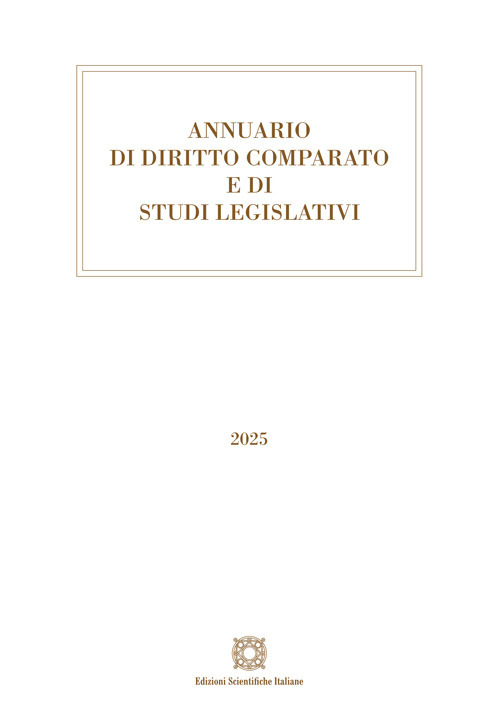 ANNUARIO
DI DIRITTO COMPARATO
E DI
STUDI LEGISLATIVI

2025

Edizioni Scientifiche Italiane